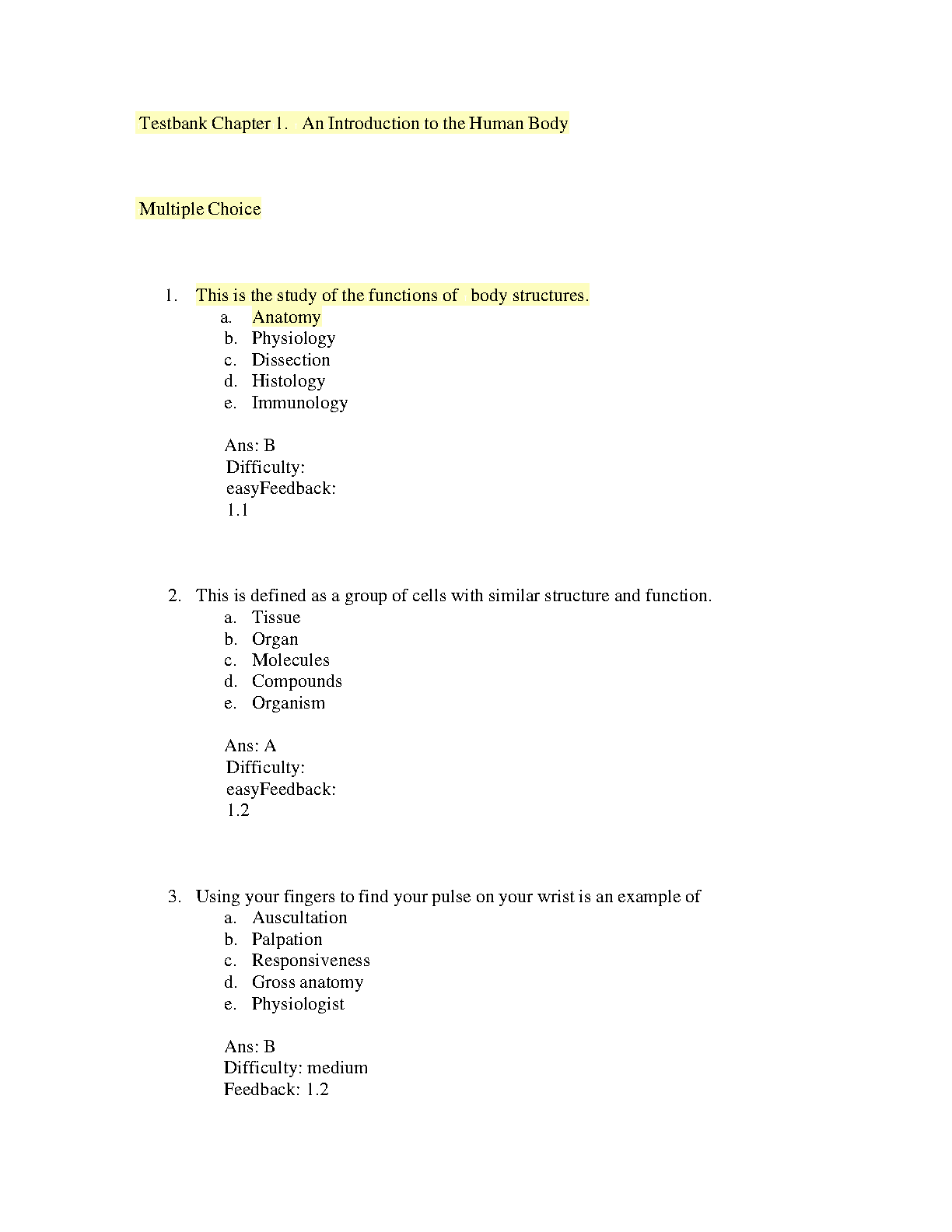 Testbank Chapter 1. An Introduction to the Human Body

Multiple Choice

1. This is the study of the functions of body structures.
a. Anatomy
b. Physiology
c. Dissection
d. Histology
e. Immunology

Ans: B
Difficulty:
easyFeedback:
1.1

2. This is defined as a group of cells with similar structure and function.
a. Tissue
b. Organ
c. Molecules
d. Compounds
e. Organism

Ans: A
Difficulty:
easyFeedback:
1.2

3. Using your fingers to find your pulse on your wrist is an example of
a. Auscultation
b. Palpation
c. Responsiveness
d. Gross anatomy
e. Physiologist

Ans: B
Difficulty: medium
Feedback: 1.2